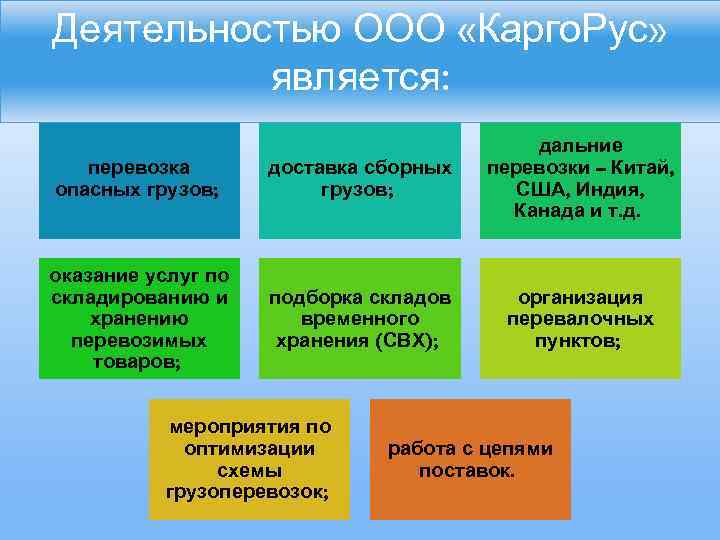 Деятельностью ООО «КаргоРус» является:

перевозка опасных грузов;

доставка сборных грузов;

дальние перевозки – Китай, США, Индия, Канада и т.д.

оказание услуг по складированию и хранению перевозимых товаров;

подборка складов временного хранения (СВХ);

организация перевалочных пунктов;

мероприятия по оптимизации схемы грузоперевозок;

работа с цепями поставок.